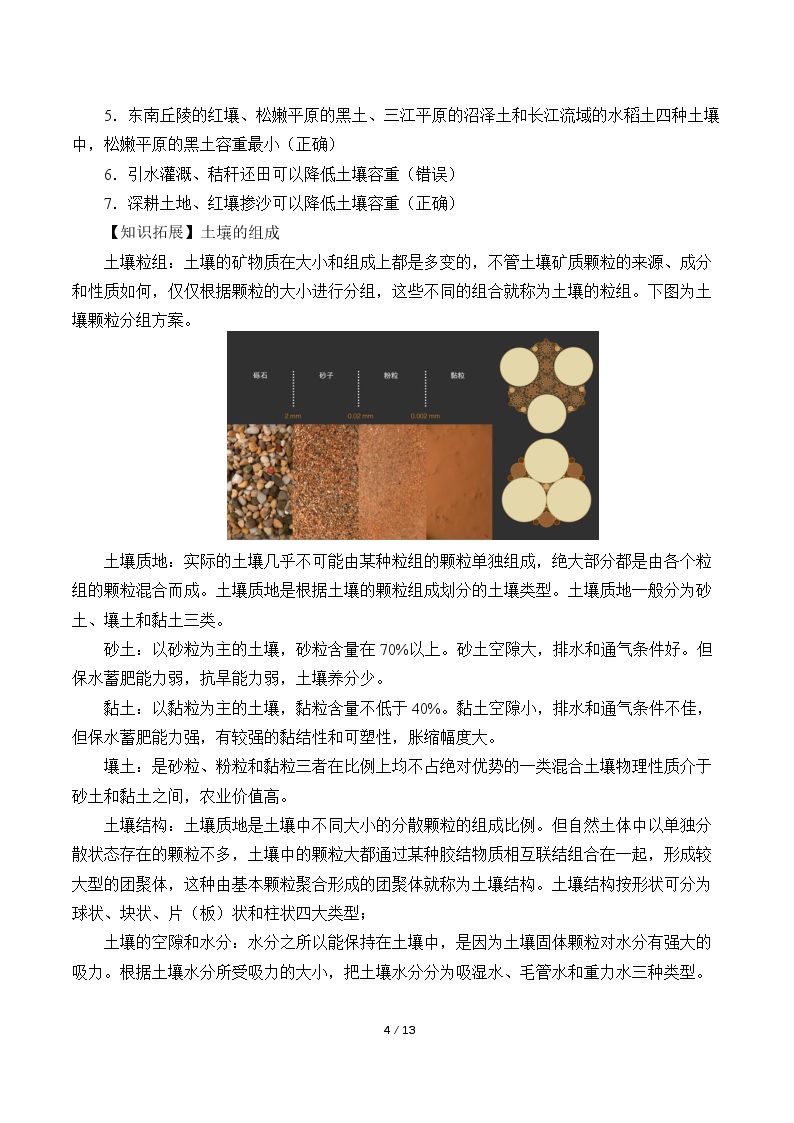 5．东南丘陵的红壤、松嫩平原的黑土、三江平原的沼泽土和长江流域的水稻土四种土壤中，松嫩平原的黑土容重最小（正确）

6．引水灌溉、秸秆还田可以降低土壤容重（错误）

7．深耕土地、红壤掺沙可以降低土壤容重（正确）

【知识拓展】土壤的组成

土壤粒组：土壤的矿物质在大小和组成上都是多变的，不管土壤矿质颗粒的来源、成分和性质如何，仅仅根据颗粒的大小进行分组，这些不同的组合就称为土壤的粒组。下图为土壤颗粒分组方案。

砾石 砂子 粉粒 黏粒

2 mm 0.02 mm 0.002 mm

土壤质地：实际的土壤几乎不可能由某种粒组的颗粒单独组成，绝大部分都是由各个粒组的颗粒混合而成。土壤质地是根据土壤的颗粒组成划分的土壤类型。土壤质地一般分为砂土、壤土和黏土三类。

砂土：以砂粒为主的土壤，砂粒含量在70%以上。砂土空隙大，排水和通气条件好。但保水蓄肥能力弱，抗旱能力弱，土壤养分少。

黏土：以黏粒为主的土壤，黏粒含量不低于40%。黏土空隙小，排水和通气条件不佳，但保水蓄肥能力强，有较强的黏结性和可塑性，胀缩幅度大。

壤土：是砂粒、粉粒和黏粒三者在比例上均不占绝对优势的一类混合土壤物理性质介于砂土和黏土之间，农业价值高。

土壤结构：土壤质地是土壤中不同大小的分散颗粒的组成比例。但自然土体中以单独分散状态存在的颗粒不多，土壤中的颗粒大都通过某种胶结物质相互联结组合在一起，形成较大型的团聚体，这种由基本颗粒聚合形成的团聚体就称为土壤结构。土壤结构按形状可分为球状、块状、片（板）状和柱状四大类型：

土壤的空隙和水分：水分之所以能保持在土壤中，是因为土壤固体颗粒对水分有强大的吸力。根据土壤水分所受吸力的大小，把土壤水分分为吸湿水、毛管水和重力水三种类型。

4 / 13